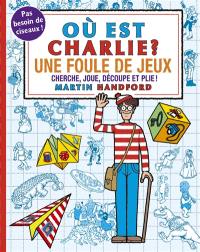 Pas besoin de ciseaux !

OÙ EST CHARLIE?
UNE FOULE DE JEUX
CHERCHE, JOUE, DÉCOUPE ET PLIE !
MARTIN HANDFORD